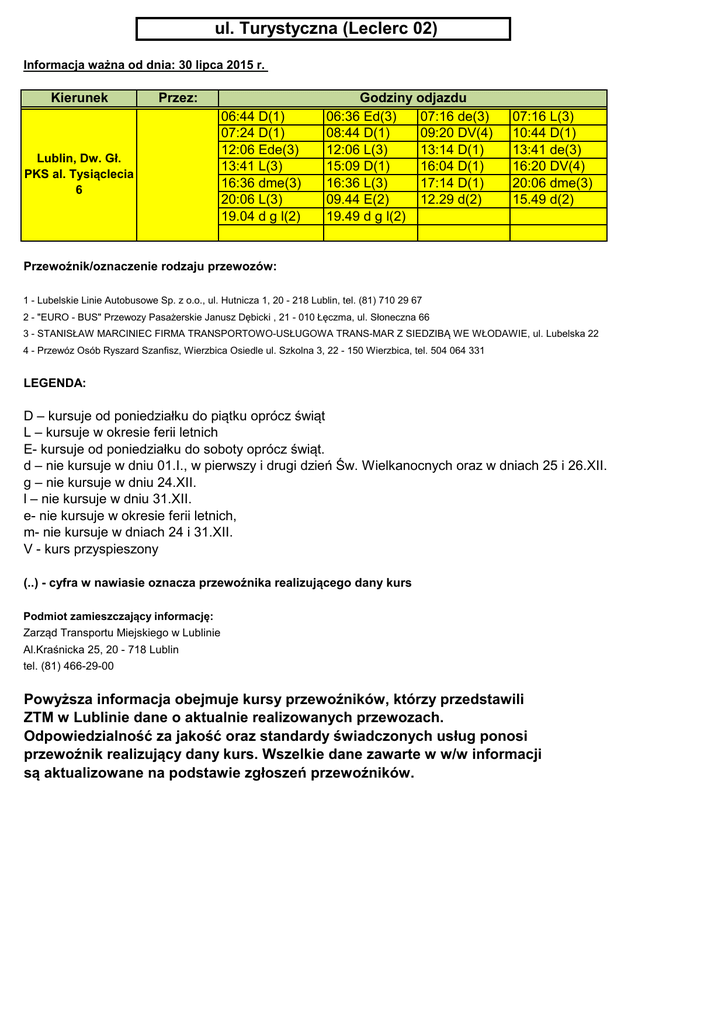 ul. Turystyczna (Leclerc 02)

Informacja ważna od dnia: 30 lipca 2015 r.

| Kierunek | Przez: | Godziny odjazdu | | | |
|---|---|---|---|---|---|
| Lublin, Dw. Gł. PKS al. Tysiąclecia 6 | | 06:44 D(1) | 06:36 Ed(3) | 07:16 de(3) | 07:16 L(3) |
| | | 07:24 D(1) | 08:44 D(1) | 09:20 DV(4) | 10:44 D(1) |
| | | 12:06 Ede(3) | 12:06 L(3) | 13:14 D(1) | 13:41 de(3) |
| | | 13:41 L(3) | 15:09 D(1) | 16:04 D(1) | 16:20 DV(4) |
| | | 16:36 dme(3) | 16:36 L(3) | 17:14 D(1) | 20:06 dme(3) |
| | | 20:06 L(3) | 09.44 E(2) | 12.29 d(2) | 15.49 d(2) |
| | | 19.04 d g l(2) | 19.49 d g l(2) | | |
| | | | | | |

Przewoźnik/oznaczenie rodzaju przewozów:

1 - Lubelskie Linie Autobusowe Sp. z o.o., ul. Hutnicza 1, 20 - 218 Lublin, tel. (81) 710 29 67
2 - "EURO - BUS" Przewozy Pasażerskie Janusz Dębicki , 21 - 010 Łęczna, ul. Słoneczna 66
3 - STANISŁAW MARCINIEC FIRMA TRANSPORTOWO-USŁUGOWA TRANS-MAR Z SIEDZIBĄ WE WŁODAWIE, ul. Lubelska 22
4 - Przewóz Osób Ryszard Szanfisz, Wierzbica Osiedle ul. Szkolna 3, 22 - 150 Wierzbica, tel. 504 064 331

LEGENDA:

D – kursuje od poniedziałku do piątku oprócz świąt
L – kursuje w okresie ferii letnich
E- kursuje od poniedziałku do soboty oprócz świąt.
d – nie kursuje w dniu 01.I., w pierwszy i drugi dzień Św. Wielkanocnych oraz w dniach 25 i 26.XII.
g – nie kursuje w dniu 24.XII.
l – nie kursuje w dniu 31.XII.
e- nie kursuje w okresie ferii letnich,
m- nie kursuje w dniach 24 i 31.XII.
V - kurs przyspieszony

(..) - cyfra w nawiasie oznacza przewoźnika realizującego dany kurs

Podmiot zamieszczający informację:
Zarząd Transportu Miejskiego w Lublinie
Al.Kraśnicka 25, 20 - 718 Lublin
tel. (81) 466-29-00

Powyższa informacja obejmuje kursy przewoźników, którzy przedstawili ZTM w Lublinie dane o aktualnie realizowanych przewozach. Odpowiedzialność za jakość oraz standardy świadczonych usług ponosi przewoźnik realizujący dany kurs. Wszelkie dane zawarte w w/w informacji są aktualizowane na podstawie zgłoszeń przewoźników.